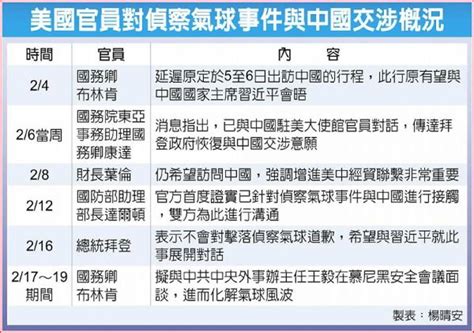 美國官員對偵察氣球事件與中國交涉概況

| 時間 | 官員 | 內　容 |
|---|---|---|
| 2/4 | 國務卿布林肯 | 延遲原定於5至6日出訪中國的行程，此行原有望與中國國家主席習近平會晤 |
| 2/6當周 | 國務院東亞事務助理國務卿康達 | 消息指出，已與中國駐美大使館官員對話，傳達拜登政府恢復與中國交涉意願 |
| 2/8 | 財長葉倫 | 仍希望訪問中國，強調增進美中經貿聯繫非常重要 |
| 2/12 | 國防部助理部長達爾頓 | 官方首度證實已針對偵察氣球事件與中國進行接觸，雙方為此進行溝通 |
| 2/16 | 總統拜登 | 表示不會對擊落偵察氣球道歉，希望與習近平就此事展開對話 |
| 2/17～19期間 | 國務卿布林肯 | 擬與中共中央外事辦主任王毅在慕尼黑安全會議面談，進而化解氣球風波 |

製表：楊晴安